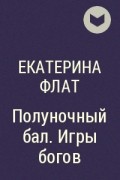 ЕКАТЕРИНА ФЛАТ

Полуночный бал. Игры богов